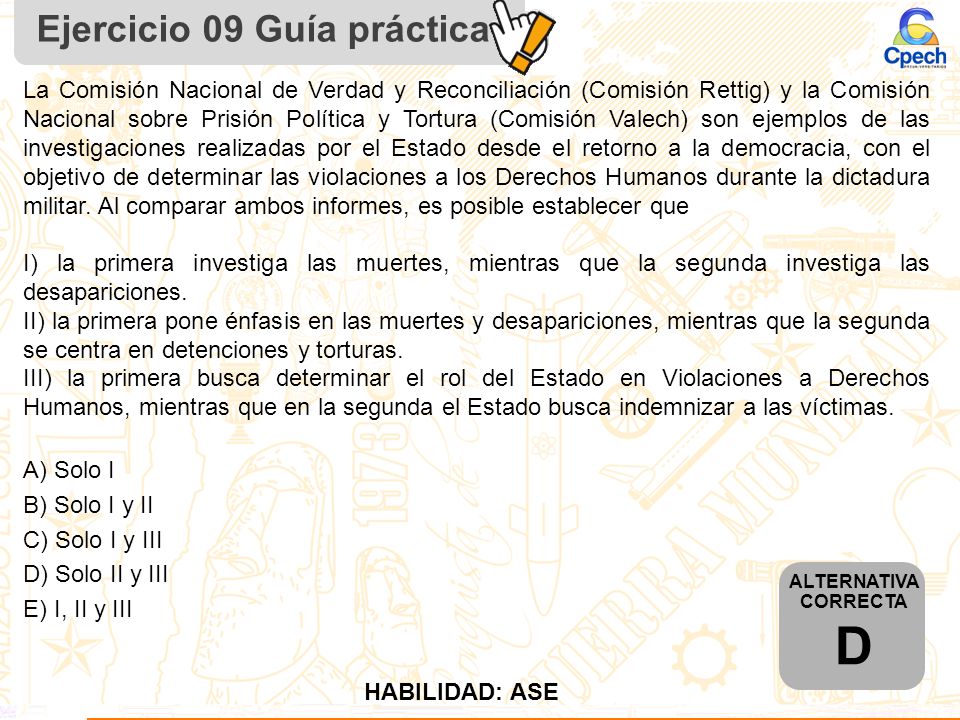 Ejercicio 09 Guía práctica

Cpech

La Comisión Nacional de Verdad y Reconciliación (Comisión Rettig) y la Comisión Nacional sobre Prisión Política y Tortura (Comisión Valech) son ejemplos de las investigaciones realizadas por el Estado desde el retorno a la democracia, con el objetivo de determinar las violaciones a los Derechos Humanos durante la dictadura militar. Al comparar ambos informes, es posible establecer que

I) la primera investiga las muertes, mientras que la segunda investiga las desapariciones.
II) la primera pone énfasis en las muertes y desapariciones, mientras que la segunda se centra en detenciones y torturas.
III) la primera busca determinar el rol del Estado en Violaciones a Derechos Humanos, mientras que en la segunda el Estado busca indemnizar a las víctimas.

A) Solo I
B) Solo I y II
C) Solo I y III
D) Solo II y III
E) I, II y III

ALTERNATIVA CORRECTA
D

HABILIDAD: ASE